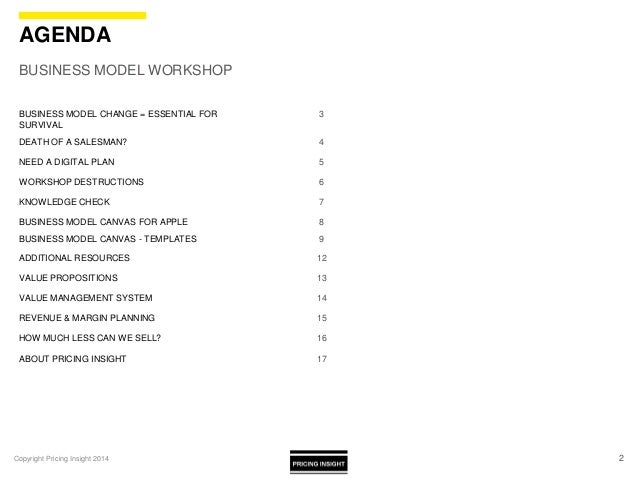 AGENDA

BUSINESS MODEL WORKSHOP

| | |
|---|---|
| BUSINESS MODEL CHANGE = ESSENTIAL FOR SURVIVAL | 3 |
| DEATH OF A SALESMAN? | 4 |
| NEED A DIGITAL PLAN | 5 |
| WORKSHOP DESTRUCTIONS | 6 |
| KNOWLEDGE CHECK | 7 |
| BUSINESS MODEL CANVAS FOR APPLE | 8 |
| BUSINESS MODEL CANVAS - TEMPLATES | 9 |
| ADDITIONAL RESOURCES | 12 |
| VALUE PROPOSITIONS | 13 |
| VALUE MANAGEMENT SYSTEM | 14 |
| REVENUE & MARGIN PLANNING | 15 |
| HOW MUCH LESS CAN WE SELL? | 16 |
| ABOUT PRICING INSIGHT | 17 |

Copyright Pricing Insight 2014

PRICING INSIGHT

2